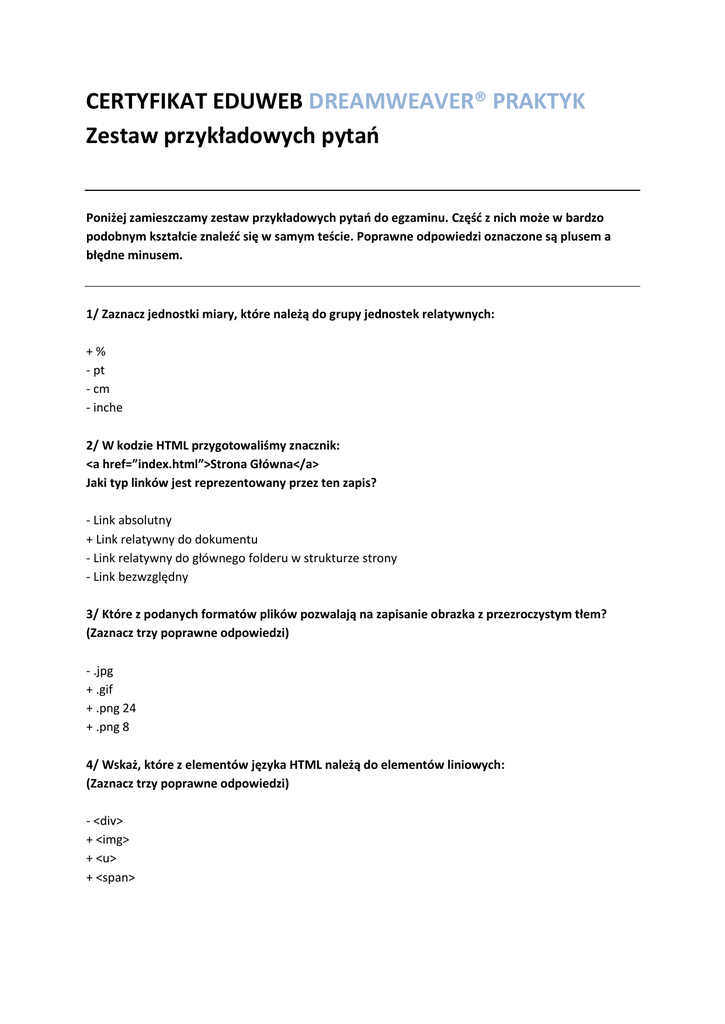 CERTYFIKAT EDUWEB DREAMWEAVER® PRAKTYK
Zestaw przykładowych pytań

Poniżej zamieszczamy zestaw przykładowych pytań do egzaminu. Część z nich może w bardzo podobnym kształcie znaleźć się w samym teście. Poprawne odpowiedzi oznaczone są plusem a błędne minusem.

1/ Zaznacz jednostki miary, które należą do grupy jednostek relatywnych:

+ %
- pt
- cm
- inche

2/ W kodzie HTML przygotowaliśmy znacznik:
<a href="index.html">Strona Główna</a>
Jaki typ linków jest reprezentowany przez ten zapis?

- Link absolutny
+ Link relatywny do dokumentu
- Link relatywny do głównego folderu w strukturze strony
- Link bezwzględny

3/ Które z podanych formatów plików pozwalają na zapisanie obrazka z przezroczystym tłem? (Zaznacz trzy poprawne odpowiedzi)

- .jpg
+ .gif
+ .png 24
+ .png 8

4/ Wskaż, które z elementów języka HTML należą do elementów liniowych: (Zaznacz trzy poprawne odpowiedzi)

- <div>
+ <img>
+ <u>
+ <span>